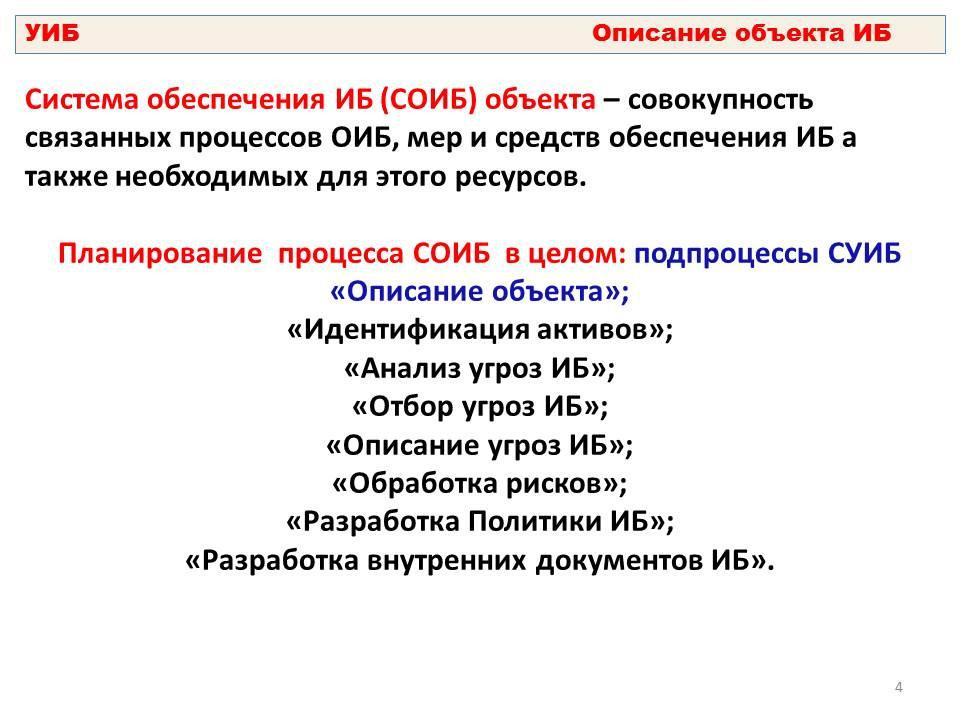 УИБ Описание объекта ИБ

Система обеспечения ИБ (СОИБ) объекта – совокупность связанных процессов ОИБ, мер и средств обеспечения ИБ а также необходимых для этого ресурсов.

Планирование процесса СОИБ в целом: подпроцессы СУИБ
«Описание объекта»;
«Идентификация активов»;
«Анализ угроз ИБ»;
«Отбор угроз ИБ»;
«Описание угроз ИБ»;
«Обработка рисков»;
«Разработка Политики ИБ»;
«Разработка внутренних документов ИБ».

4